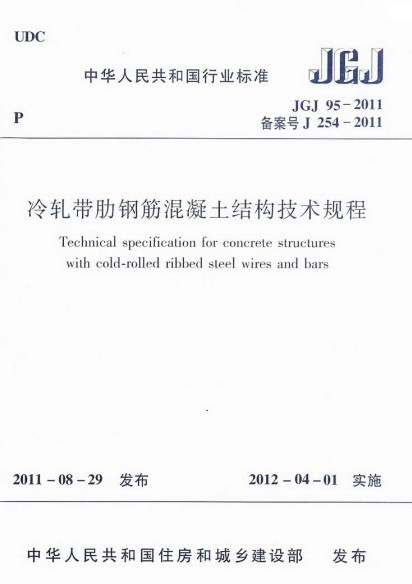 UDC

中华人民共和国行业标准

JGJ

P

JGJ 95－2011
备案号 J 254－2011

冷轧带肋钢筋混凝土结构技术规程

Technical specification for concrete structures with cold-rolled ribbed steel wires and bars

2011－08－29 发布

2012－04－01 实施

中华人民共和国住房和城乡建设部 发布